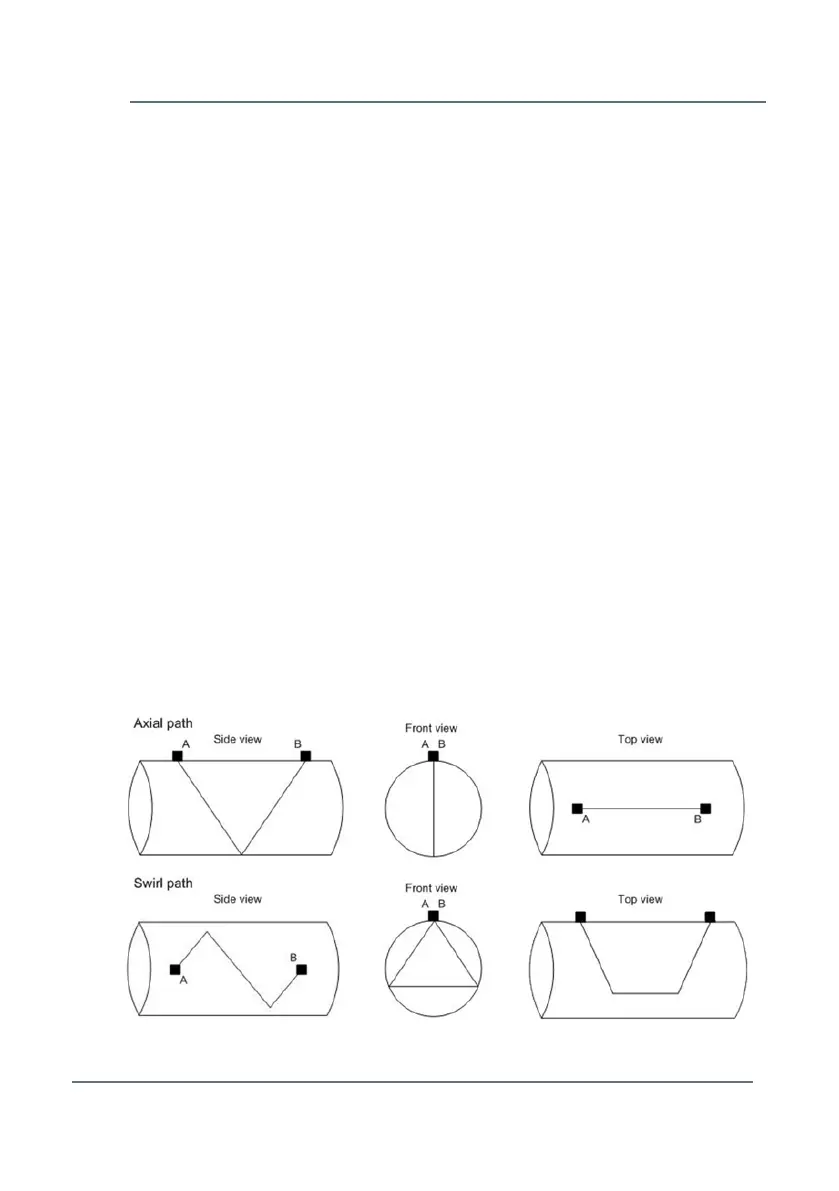 Axial path

Side view

A

B

Front view

A B

Top view

A

B

Swirl path

Side view

A

B

Front view

A B

Top view